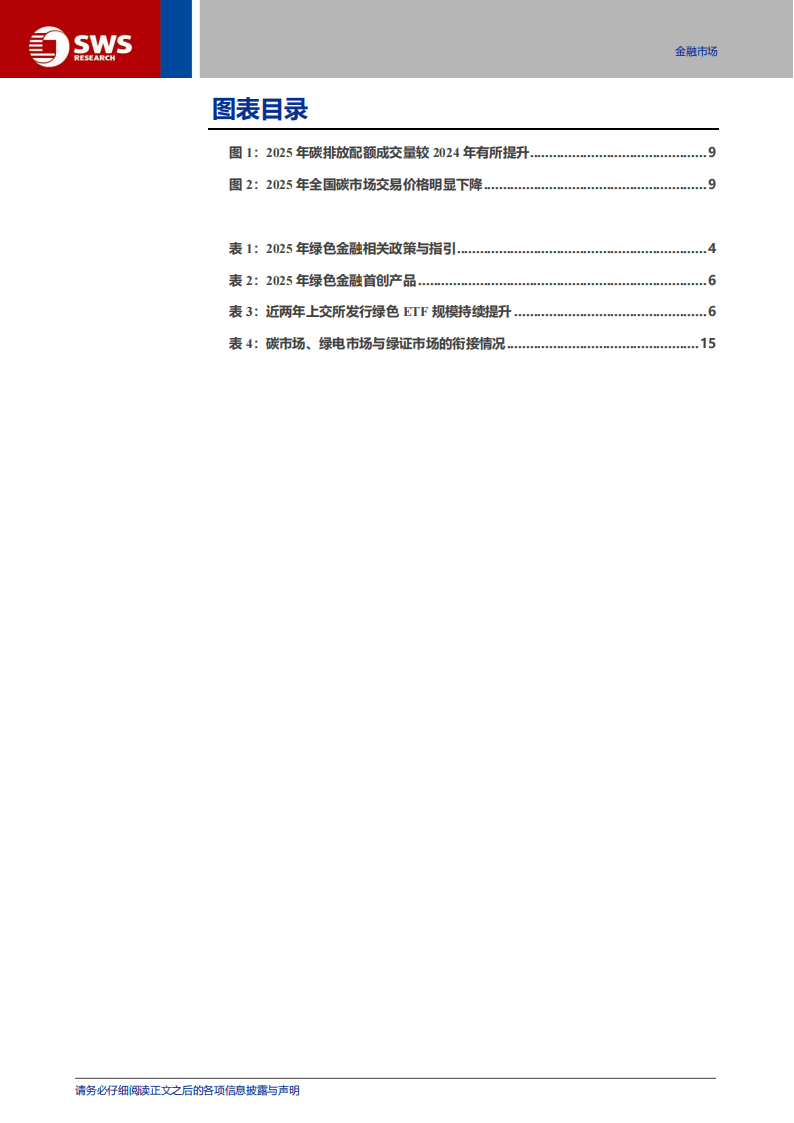 SWS
RESEARCH

金融市场

图表目录

图1：2025年碳排放配额成交量较2024年有所提升 9

图2：2025年全国碳市场交易价格明显下降 9

表1：2025年绿色金融相关政策与指引 4

表2：2025年绿色金融首创产品 6

表3：近两年上交所发行绿色ETF规模持续提升 6

表4：碳市场、绿电市场与绿证市场的衔接情况 15

请务必仔细阅读正文之后的各项信息披露与声明